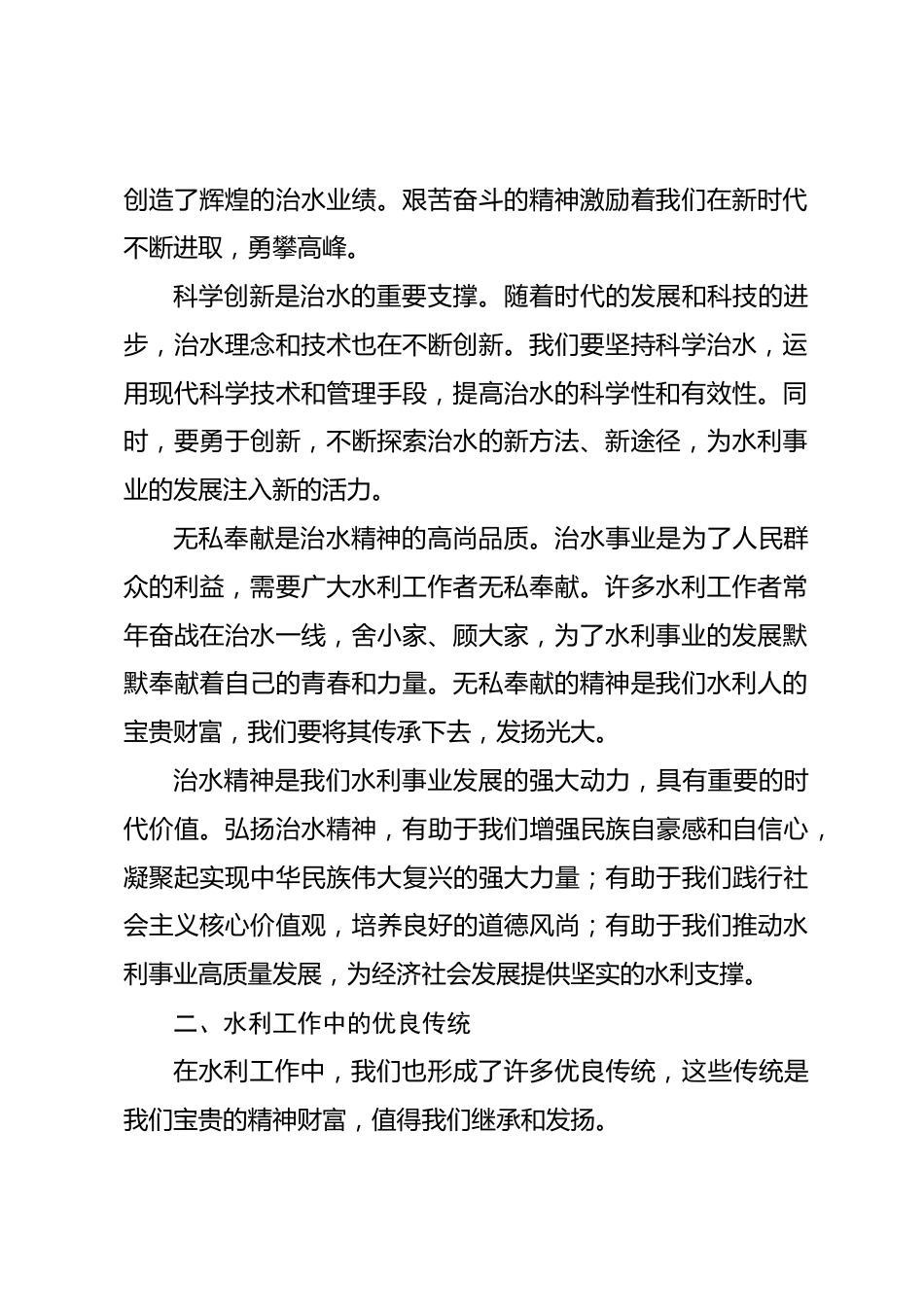 创造了辉煌的治水业绩。艰苦奋斗的精神激励着我们在新时代不断进取，勇攀高峰。

科学创新是治水的重要支撑。随着时代的发展和科技的进步，治水理念和技术也在不断创新。我们要坚持科学治水，运用现代科学技术和管理手段，提高治水的科学性和有效性。同时，要勇于创新，不断探索治水的新方法、新途径，为水利事业的发展注入新的活力。

无私奉献是治水精神的高尚品质。治水事业是为了人民群众的利益，需要广大水利工作者无私奉献。许多水利工作者常年奋战在治水一线，舍小家、顾大家，为了水利事业的发展默默奉献着自己的青春和力量。无私奉献的精神是我们水利人的宝贵财富，我们要将其传承下去，发扬光大。

治水精神是我们水利事业发展的强大动力，具有重要的时代价值。弘扬治水精神，有助于我们增强民族自豪感和自信心，凝聚起实现中华民族伟大复兴的强大力量；有助于我们践行社会主义核心价值观，培养良好的道德风尚；有助于我们推动水利事业高质量发展，为经济社会发展提供坚实的水利支撑。

二、水利工作中的优良传统

在水利工作中，我们也形成了许多优良传统，这些传统是我们宝贵的精神财富，值得我们继承和发扬。